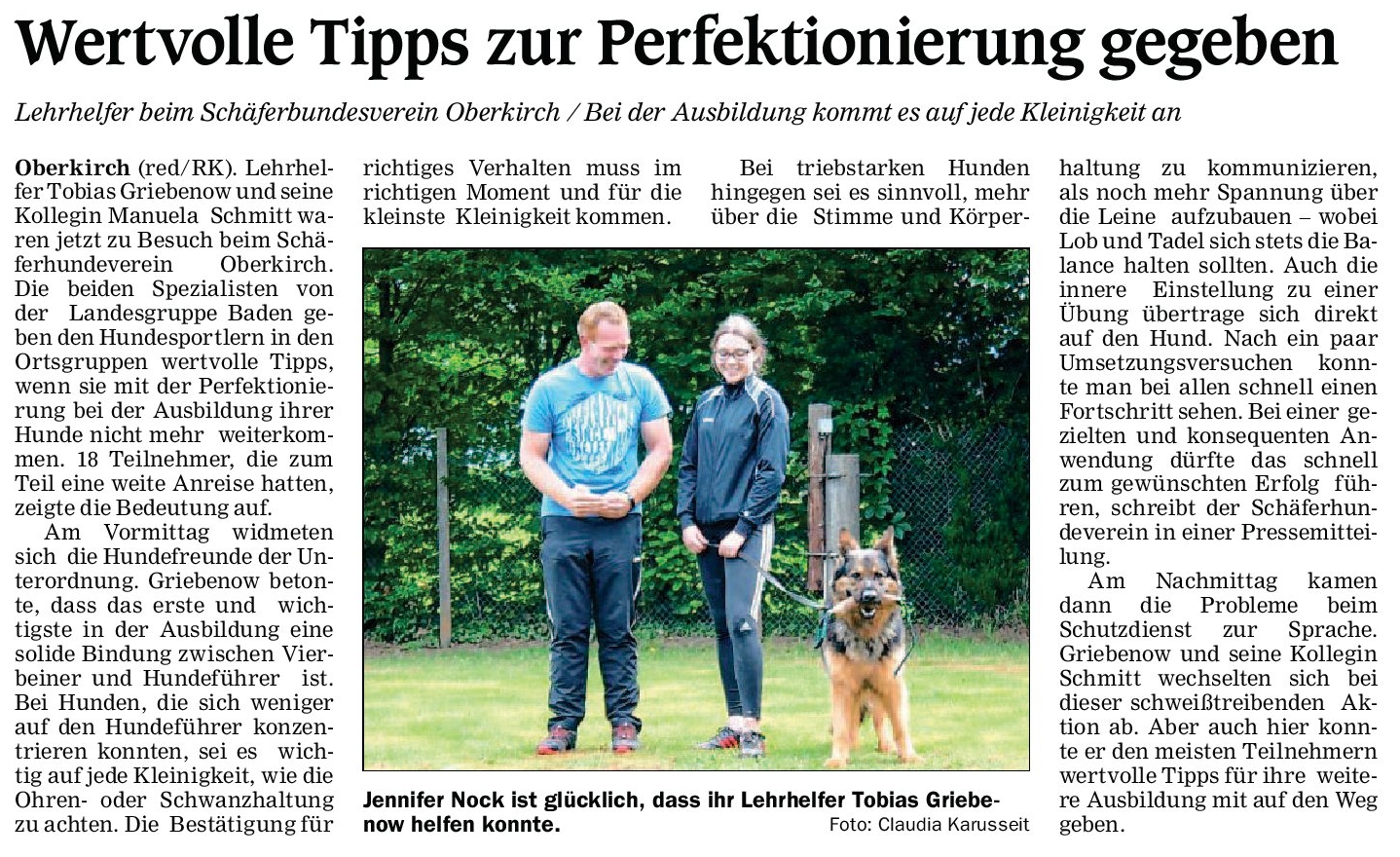 Wertvolle Tipps zur Perfektionierung gegeben

Lehrhelfer beim Schäferbundesverein Oberkirch / Bei der Ausbildung kommt es auf jede Kleinigkeit an

Oberkirch (red/RK). Lehrhelfer Tobias Griebenow und seine Kollegin Manuela Schmitt waren jetzt zu Besuch beim Schäferhundeverein Oberkirch. Die beiden Spezialisten von der Landesgruppe Baden geben den Hundesportlern in den Ortsgruppen wertvolle Tipps, wenn sie mit der Perfektionierung bei der Ausbildung ihrer Hunde nicht mehr weiterkommen. 18 Teilnehmer, die zum Teil eine weite Anreise hatten, zeigte die Bedeutung auf.

Am Vormittag widmeten sich die Hundefreunde der Unterordnung. Griebenow betonte, dass das erste und wichtigste in der Ausbildung eine solide Bindung zwischen Vierbeiner und Hundeführer ist. Bei Hunden, die sich weniger auf den Hundeführer konzentrieren konnten, sei es wichtig auf jede Kleinigkeit, wie die Ohren- oder Schwanzhaltung zu achten. Die Bestätigung für richtiges Verhalten muss im richtigen Moment und für die kleinste Kleinigkeit kommen.

Bei triebstarken Hunden hingegen sei es sinnvoll, mehr über die Stimme und Körperhaltung zu kommunizieren, als noch mehr Spannung über die Leine aufzubauen – wobei Lob und Tadel sich stets die Balance halten sollten. Auch die innere Einstellung zu einer Übung übertrage sich direkt auf den Hund. Nach ein paar Umsetzungsversuchen konnte man bei allen schnell einen Fortschritt sehen. Bei einer gezielten und konsequenten Anwendung dürfte das schnell zum gewünschten Erfolg führen, schreibt der Schäferhundeverein in einer Pressemitteilung.

Am Nachmittag kamen dann die Probleme beim Schutzdienst zur Sprache. Griebenow und seine Kollegin Schmitt wechselten sich bei dieser schweißtreibenden Aktion ab. Aber auch hier konnte er den meisten Teilnehmern wertvolle Tipps für ihre weitere Ausbildung mit auf den Weg geben.

Jennifer Nock ist glücklich, dass ihr Lehrhelfer Tobias Griebenow helfen konnte. Foto: Claudia Karusseit